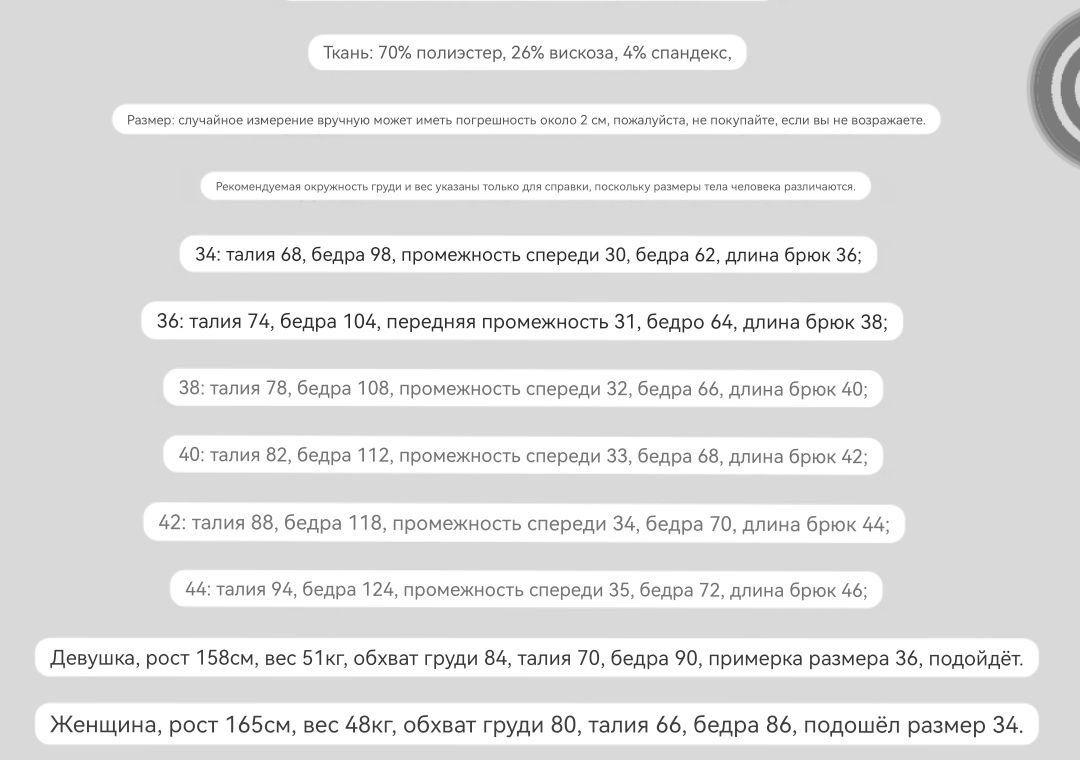 Ткань: 70% полиэстер, 26% вискоза, 4% спандекс,

Размер: случайное измерение вручную может иметь погрешность около 2 см, пожалуйста, не покупайте, если вы не возражаете.

Рекомендуемая окружность груди и вес указаны только для справки, поскольку размеры тела человека различаются.

34: талия 68, бедра 98, промежность спереди 30, бедра 62, длина брюк 36;

36: талия 74, бедра 104, передняя промежность 31, бедро 64, длина брюк 38;

38: талия 78, бедра 108, промежность спереди 32, бедра 66, длина брюк 40;

40: талия 82, бедра 112, промежность спереди 33, бедра 68, длина брюк 42;

42: талия 88, бедра 118, промежность спереди 34, бедра 70, длина брюк 44;

44: талия 94, бедра 124, промежность спереди 35, бедра 72, длина брюк 46;

Девушка, рост 158см, вес 51кг, обхват груди 84, талия 70, бедра 90, примерка размера 36, подойдёт.

Женщина, рост 165см, вес 48кг, обхват груди 80, талия 66, бедра 86, подошёл размер 34.